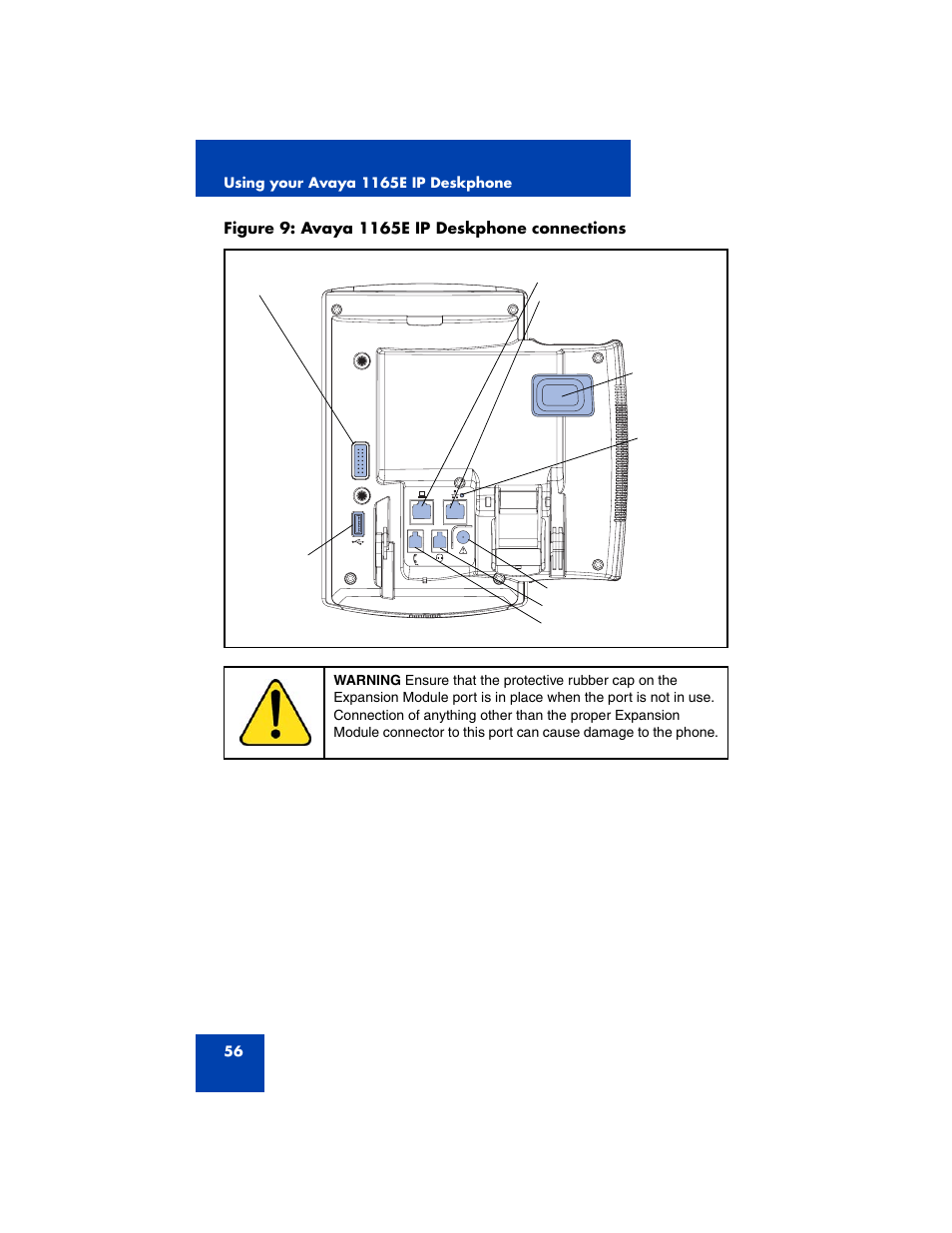 Using your Avaya 1165E IP Deskphone

Figure 9: Avaya 1165E IP Deskphone connections

WARNING Ensure that the protective rubber cap on the Expansion Module port is in place when the port is not in use. Connection of anything other than the proper Expansion Module connector to this port can cause damage to the phone.

56